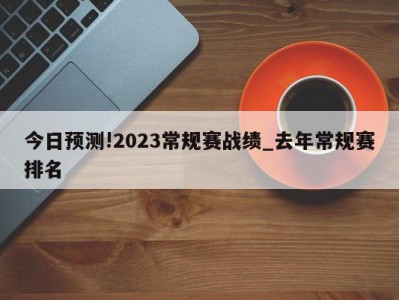 今日预测!2023常规赛战绩_去年常规赛排名